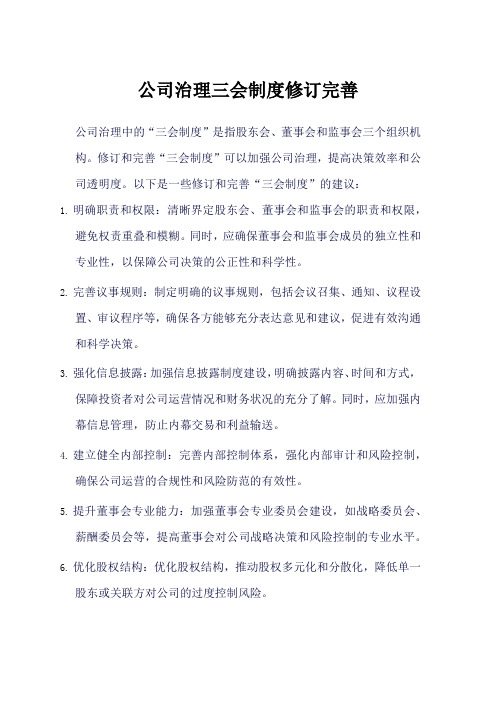 公司治理三会制度修订完善

公司治理中的“三会制度”是指股东会、董事会和监事会三个组织机构。修订和完善“三会制度”可以加强公司治理，提高决策效率和公司透明度。以下是一些修订和完善“三会制度”的建议：

1. 明确职责和权限：清晰界定股东会、董事会和监事会的职责和权限，避免权责重叠和模糊。同时，应确保董事会和监事会成员的独立性和专业性，以保障公司决策的公正性和科学性。

2. 完善议事规则：制定明确的议事规则，包括会议召集、通知、议程设置、审议程序等，确保各方能够充分表达意见和建议，促进有效沟通和科学决策。

3. 强化信息披露：加强信息披露制度建设，明确披露内容、时间和方式，保障投资者对公司运营情况和财务状况的充分了解。同时，应加强内幕信息管理，防止内幕交易和利益输送。

4. 建立健全内部控制：完善内部控制体系，强化内部审计和风险控制，确保公司运营的合规性和风险防范的有效性。

5. 提升董事会专业能力：加强董事会专业委员会建设，如战略委员会、薪酬委员会等，提高董事会对公司战略决策和风险控制的专业水平。

6. 优化股权结构：优化股权结构，推动股权多元化和分散化，降低单一股东或关联方对公司的过度控制风险。